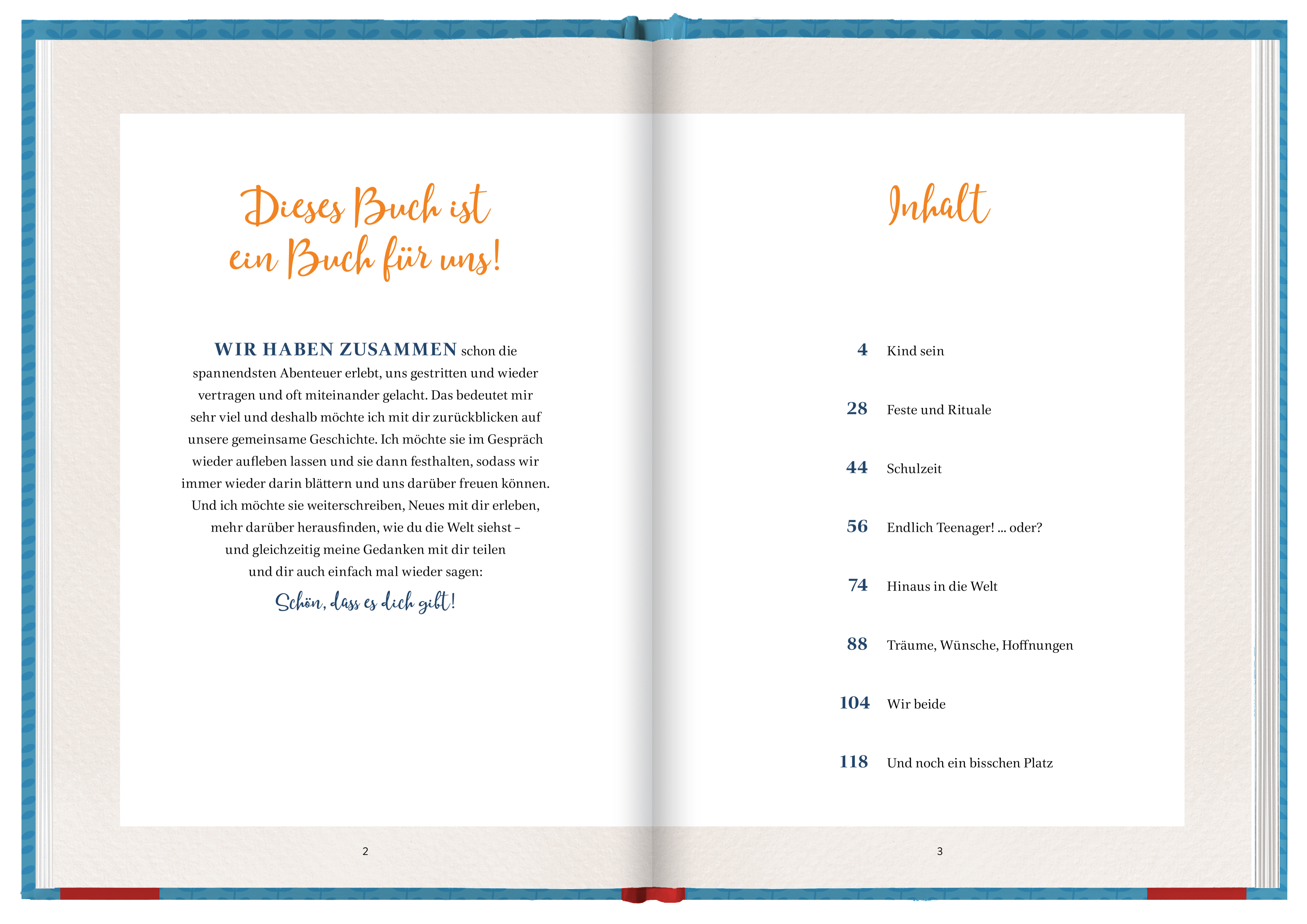 Dieses Buch ist ein Buch für uns!

WIR HABEN ZUSAMMEN schon die spannendsten Abenteuer erlebt, uns gestritten und wieder vertragen und oft miteinander gelacht. Das bedeutet mir sehr viel und deshalb möchte ich mit dir zurückblicken auf unsere gemeinsame Geschichte. Ich möchte sie im Gespräch wieder aufleben lassen und sie dann festhalten, sodass wir immer wieder darin blättern und uns darüber freuen können. Und ich möchte sie weiterschreiben, Neues mit dir erleben, mehr darüber herausfinden, wie du die Welt siehst – und gleichzeitig meine Gedanken mit dir teilen und dir auch einfach mal wieder sagen:

Schön, dass es dich gibt!

2

Inhalt

4 Kind sein

28 Feste und Rituale

44 Schulzeit

56 Endlich Teenager! ... oder?

74 Hinaus in die Welt

88 Träume, Wünsche, Hoffnungen

104 Wir beide

118 Und noch ein bisschen Platz

3